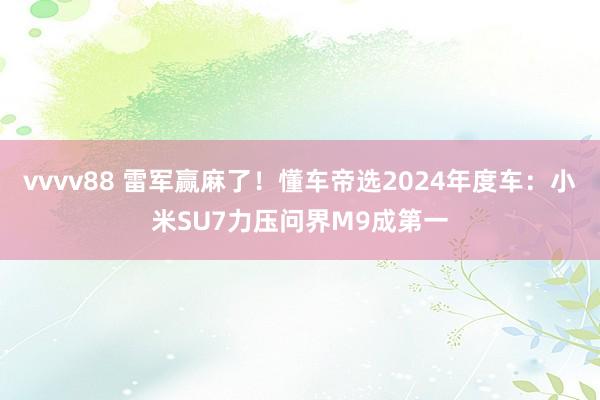 vvvv88 雷军赢麻了！懂车帝选2024年度车：小米SU7力压问界M9成第一